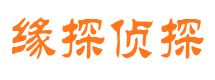 缘探侦探